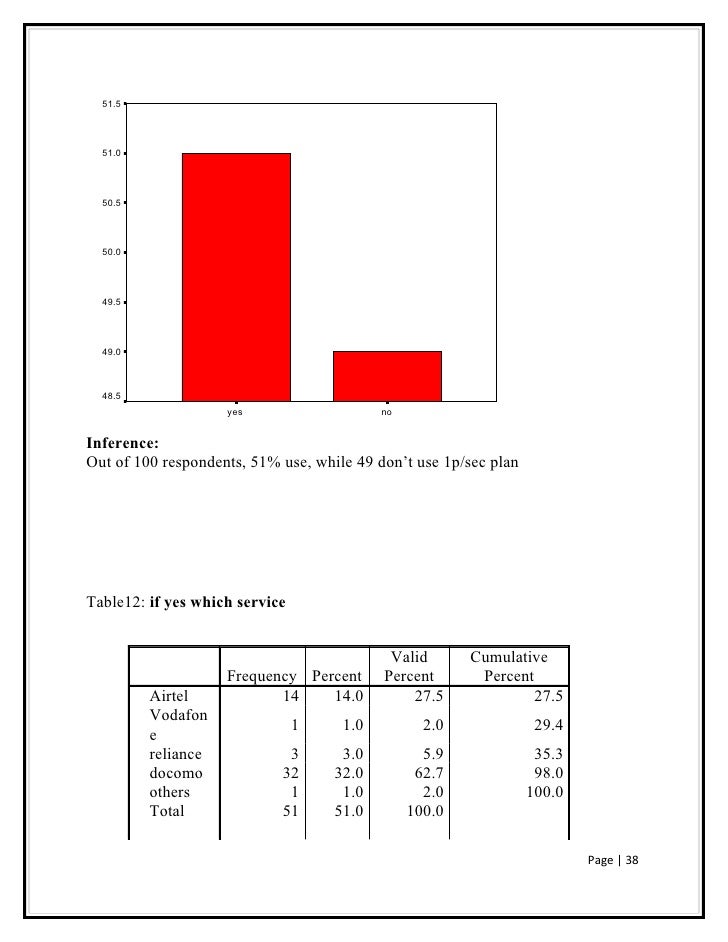 51.5
51.0
50.5
50.0
49.5
49.0
48.5
yes
no

**Inference:**
Out of 100 respondents, 51% use, while 49 don't use 1p/sec plan

Table12: **if yes which service**

| | Frequency | Percent | Valid Percent | Cumulative Percent |
|---|---|---|---|---|
| Airtel | 14 | 14.0 | 27.5 | 27.5 |
| Vodafone | 1 | 1.0 | 2.0 | 29.4 |
| reliance | 3 | 3.0 | 5.9 | 35.3 |
| docomo | 32 | 32.0 | 62.7 | 98.0 |
| others | 1 | 1.0 | 2.0 | 100.0 |
| Total | 51 | 51.0 | 100.0 | |

Page | 38